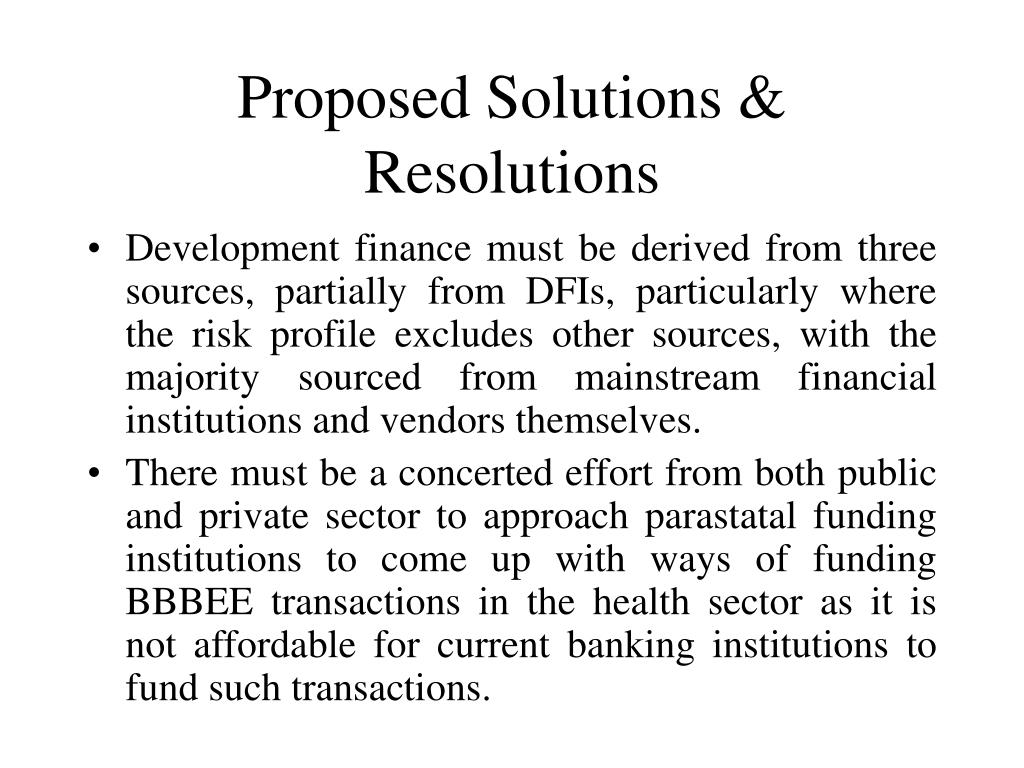 Proposed Solutions & Resolutions

• Development finance must be derived from three sources, partially from DFIs, particularly where the risk profile excludes other sources, with the majority sourced from mainstream financial institutions and vendors themselves.

• There must be a concerted effort from both public and private sector to approach parastatal funding institutions to come up with ways of funding BBBEE transactions in the health sector as it is not affordable for current banking institutions to fund such transactions.